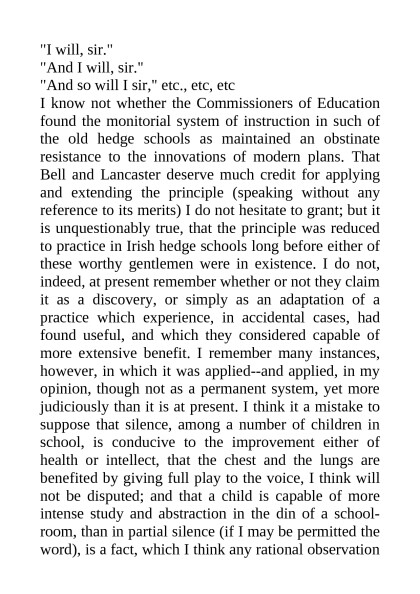 "I will, sir."
"And I will, sir."
"And so will I sir," etc., etc, etc
I know not whether the Commissioners of Education found the monitorial system of instruction in such of the old hedge schools as maintained an obstinate resistance to the innovations of modern plans. That Bell and Lancaster deserve much credit for applying and extending the principle (speaking without any reference to its merits) I do not hesitate to grant; but it is unquestionably true, that the principle was reduced to practice in Irish hedge schools long before either of these worthy gentlemen were in existence. I do not, indeed, at present remember whether or not they claim it as a discovery, or simply as an adaptation of a practice which experience, in accidental cases, had found useful, and which they considered capable of more extensive benefit. I remember many instances, however, in which it was applied--and applied, in my opinion, though not as a permanent system, yet more judiciously than it is at present. I think it a mistake to suppose that silence, among a number of children in school, is conducive to the improvement either of health or intellect, that the chest and the lungs are benefited by giving full play to the voice, I think will not be disputed; and that a child is capable of more intense study and abstraction in the din of a schoolroom, than in partial silence (if I may be permitted the word), is a fact, which I think any rational observation